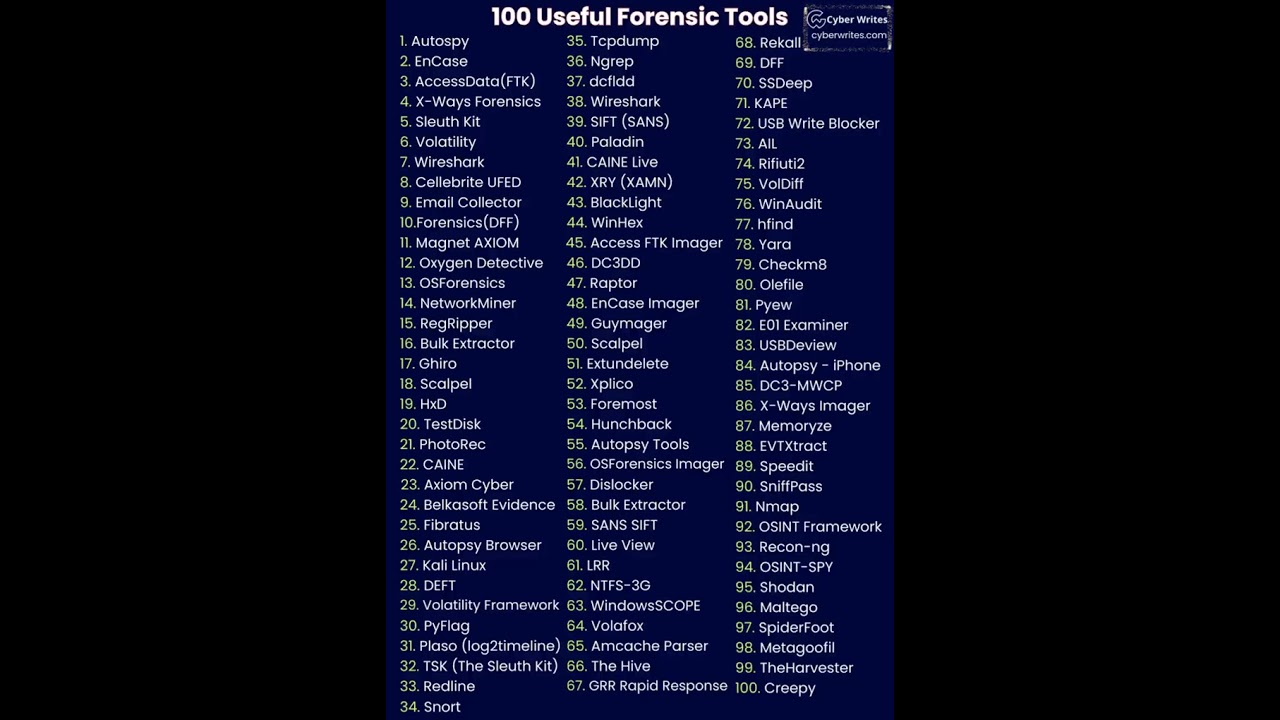 100 Useful Forensic Tools

Cyber Writes
cyberwrites.com

1. Autospy
2. EnCase
3. AccessData(FTK)
4. X-Ways Forensics
5. Sleuth Kit
6. Volatility
7. Wireshark
8. Cellebrite UFED
9. Email Collector
10.Forensics(DFF)
11. Magnet AXIOM
12. Oxygen Detective
13. OSForensics
14. NetworkMiner
15. RegRipper
16. Bulk Extractor
17. Ghiro
18. Scalpel
19. HxD
20. TestDisk
21. PhotoRec
22. CAINE
23. Axiom Cyber
24. Belkasoft Evidence
25. Fibratus
26. Autopsy Browser
27. Kali Linux
28. DEFT
29. Volatility Framework
30. PyFlag
31. Plaso (log2timeline)
32. TSK (The Sleuth Kit)
33. Redline
34. Snort

35. Tcpdump
36. Ngrep
37. dcfldd
38. Wireshark
39. SIFT (SANS)
40. Paladin
41. CAINE Live
42. XRY (XAMN)
43. BlackLight
44. WinHex
45. Access FTK Imager
46. DC3DD
47. Raptor
48. EnCase Imager
49. Guymager
50. Scalpel
51. Extundelete
52. Xplico
53. Foremost
54. Hunchback
55. Autopsy Tools
56. OSForensics Imager
57. Dislocker
58. Bulk Extractor
59. SANS SIFT
60. Live View
61. LRR
62. NTFS-3G
63. WindowsSCOPE
64. Volafox
65. Amcache Parser
66. The Hive
67. GRR Rapid Response

68. Rekall
69. DFF
70. SSDeep
71. KAPE
72. USB Write Blocker
73. AIL
74. Rifiuti2
75. VolDiff
76. WinAudit
77. hfind
78. Yara
79. Checkm8
80. Olefile
81. Pyew
82. E01 Examiner
83. USBDeview
84. Autopsy - iPhone
85. DC3-MWCP
86. X-Ways Imager
87. Memoryze
88. EVTXtract
89. Speedit
90. SniffPass
91. Nmap
92. OSINT Framework
93. Recon-ng
94. OSINT-SPY
95. Shodan
96. Maltego
97. SpiderFoot
98. Metagoofil
99. TheHarvester
100. Creepy